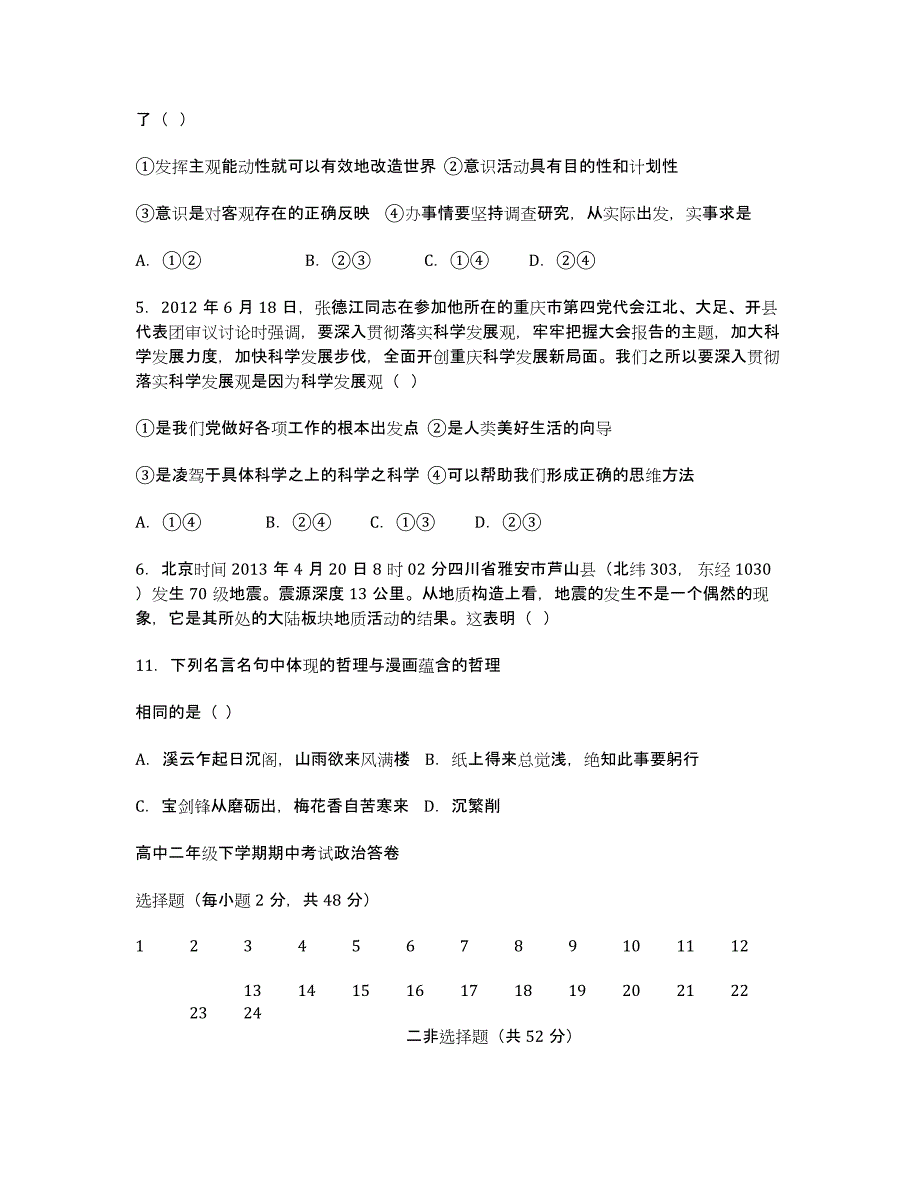 了（ ）

①发挥主观能动性就可以有效地改造世界 ②意识活动具有目的性和计划性

③意识是对客观存在的正确反映 ④办事情要坚持调查研究，从实际出发，实事求是

A. ①②　　B. ②③　　C. ①④　　D. ②④

5. 2012 年 6 月 18 日，张德江同志在参加他所在的重庆市第四党代会江北、大足、开县代表团审议讨论时强调，要深入贯彻落实科学发展观，牢牢把握大会报告的主题，加大科学发展力度，加快科学发展步伐，全面开创重庆科学发展新局面。我们之所以要深入贯彻落实科学发展观是因为科学发展观（ ）

①是我们党做好各项工作的根本出发点 ②是人类美好生活的向导

③是凌驾于具体科学之上的科学之科学 ④可以帮助我们形成正确的思维方法

A. ①④　　B. ②④　　C. ①③　　D. ②③

6. 北京时间 2013 年 4 月 20 日 8 时 02 分四川省雅安市芦山县（北纬 303，东经 1030 ）发生 70 级地震。震源深度 13 公里。从地质构造上看，地震的发生不是一个偶然的现象，它是其所处的大陆板块地质活动的结果。这表明（ ）

11. 下列名言名句中体现的哲理与漫画蕴含的哲理

相同的是（ ）

A. 溪云乍起日沉阁，山雨欲来风满楼 B. 纸上得来总觉浅，绝知此事要躬行

C. 宝剑锋从磨砺出，梅花香自苦寒来 D. 沉繁削

高中二年级下学期期中考试政治答卷

选择题（每小题 2 分，共 48 分）

1 2 3 4 5 6 7 8 9 10 11 12

13 14 15 16 17 18 19 20 21 22 23 24

二非选择题（共 52 分）